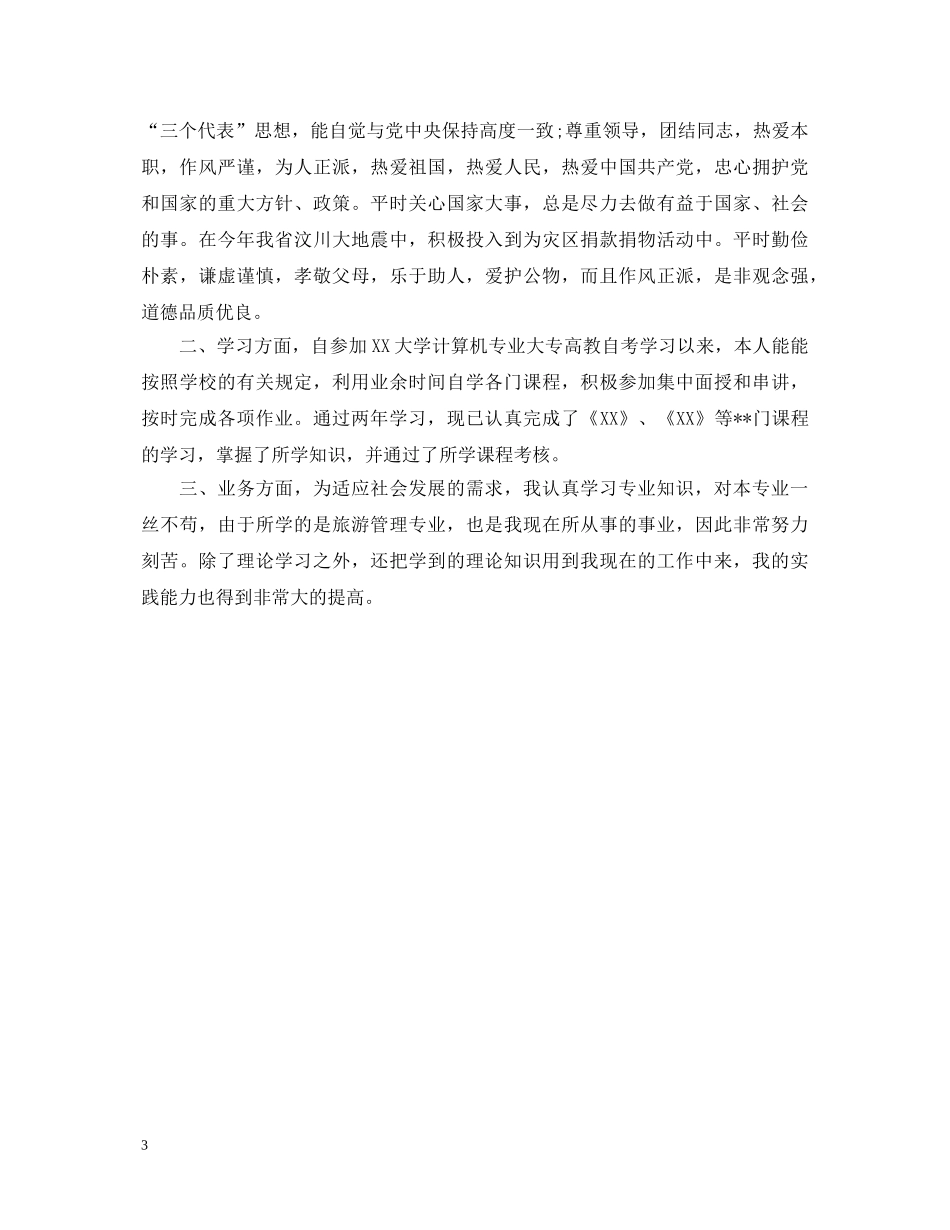 “三个代表”思想，能自觉与党中央保持高度一致;尊重领导，团结同志，热爱本职，作风严谨，为人正派，热爱祖国，热爱人民，热爱中国共产党，忠心拥护党和国家的重大方针、政策。平时关心国家大事，总是尽力去做有益于国家、社会的事。在今年我省汶川大地震中，积极投入到为灾区捐款捐物活动中。平时勤俭朴素，谦虚谨慎，孝敬父母，乐于助人，爱护公物，而且作风正派，是非观念强，道德品质优良。

二、学习方面，自参加XX大学计算机专业大专高教自考学习以来，本人能能按照学校的有关规定，利用业余时间自学各门课程，积极参加集中面授和串讲，按时完成各项作业。通过两年学习，现已认真完成了《XX》、《XX》等**门课程的学习，掌握了所学知识，并通过了所学课程考核。

三、业务方面，为适应社会发展的需求，我认真学习专业知识，对本专业一丝不苟，由于所学的是旅游管理专业，也是我现在所从事的事业，因此非常努力刻苦。除了理论学习之外，还把学到的理论知识用到我现在的工作中来，我的实践能力也得到非常大的提高。

3